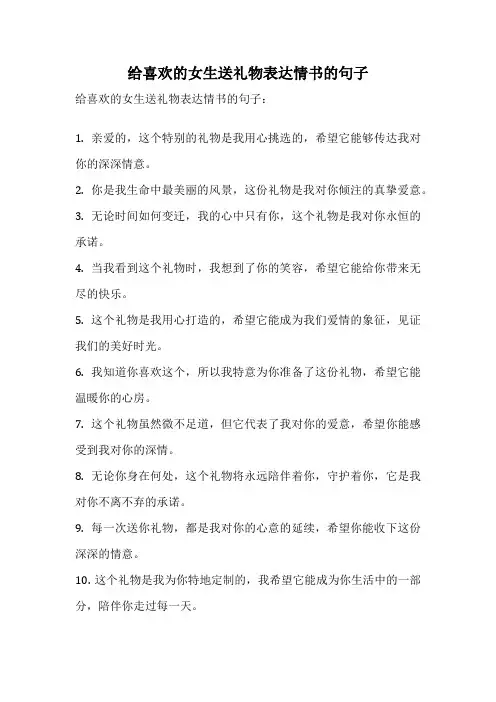 给喜欢的女生送礼物表达情书的句子

给喜欢的女生送礼物表达情书的句子：

1. 亲爱的，这个特别的礼物是我用心挑选的，希望它能够传达我对你的深深情意。

2. 你是我生命中最美丽的风景，这份礼物是我对你倾注的真挚爱意。

3. 无论时间如何变迁，我的心中只有你，这个礼物是我对你永恒的承诺。

4. 当我看到这个礼物时，我想到了你的笑容，希望它能给你带来无尽的快乐。

5. 这个礼物是我用心打造的，希望它能成为我们爱情的象征，见证我们的美好时光。

6. 我知道你喜欢这个，所以我特意为你准备了这份礼物，希望它能温暖你的心房。

7. 这个礼物虽然微不足道，但它代表了我对你的爱意，希望你能感受到我对你的深情。

8. 无论你身在何处，这个礼物将永远陪伴着你，守护着你，它是我对你不离不弃的承诺。

9. 每一次送你礼物，都是我对你的心意的延续，希望你能收下这份深深的情意。

10. 这个礼物是我为你特地定制的，我希望它能成为你生活中的一部分，陪伴你走过每一天。